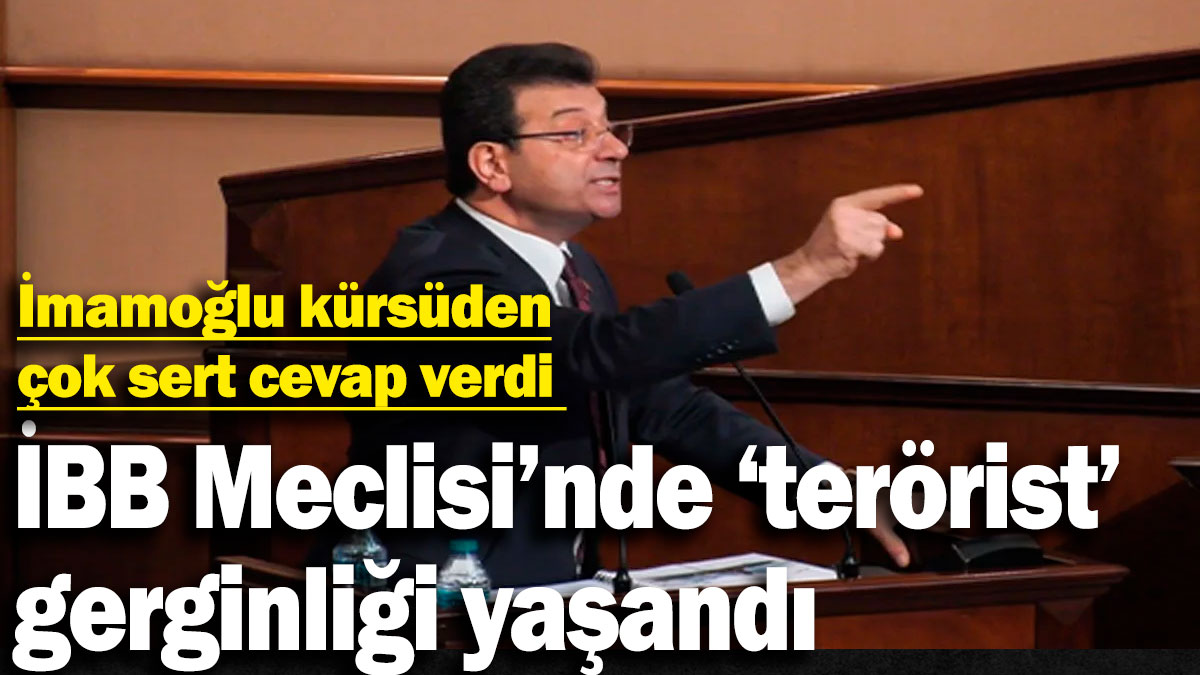 İmamoğlu kürsüden çok sert cevap verdi

İBB Meclisi'nde 'terörist' gerginliği yaşandı